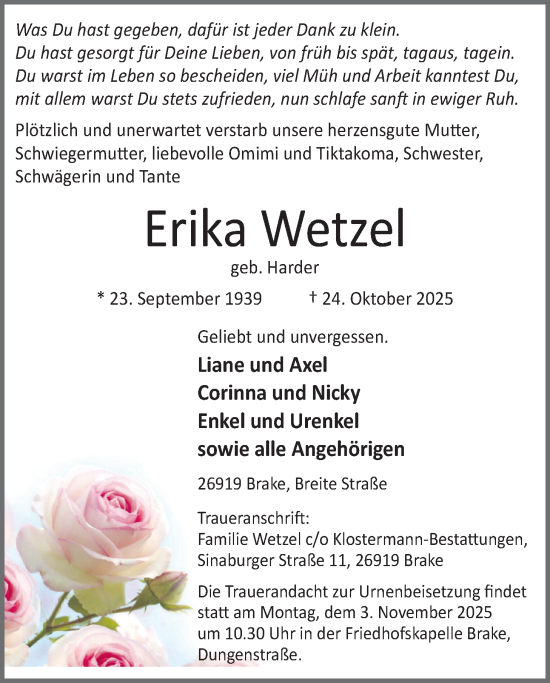 Was Du hast gegeben, dafür ist jeder Dank zu klein.
Du hast gesorgt für Deine Lieben, von früh bis spät, tagaus, tagein.
Du warst im Leben so bescheiden, viel Müh und Arbeit kanntest Du,
mit allem warst Du stets zufrieden, nun schlafe sanft in ewiger Ruh.

Plötzlich und unerwartet verstarb unsere herzensgute Mutter, Schwiegermutter, liebevolle Omimi und Tiktakoma, Schwester, Schwägerin und Tante

Erika Wetzel

geb. Harder

* 23. September 1939 † 24. Oktober 2025

Geliebt und unvergessen.

Liane und Axel
Corinna und Nicky
Enkel und Urenkel
sowie alle Angehörigen

26919 Brake, Breite Straße

Traueranschrift:
Familie Wetzel c/o Klostermann-Bestattungen,
Sinaburger Straße 11, 26919 Brake

Die Trauerandacht zur Urnenbeisetzung findet statt am Montag, dem 3. November 2025 um 10.30 Uhr in der Friedhofskapelle Brake, Dungenstraße.